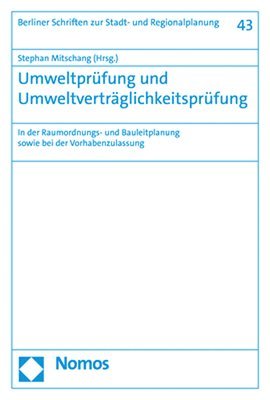 Berliner Schriften zur Stadt- und Regionalplanung 43

Stephan Mitschang (Hrsg.)

Umweltprüfung und Umweltverträglichkeitsprüfung

In der Raumordnungs- und Bauleitplanung sowie bei der Vorhabenzulassung

Nomos